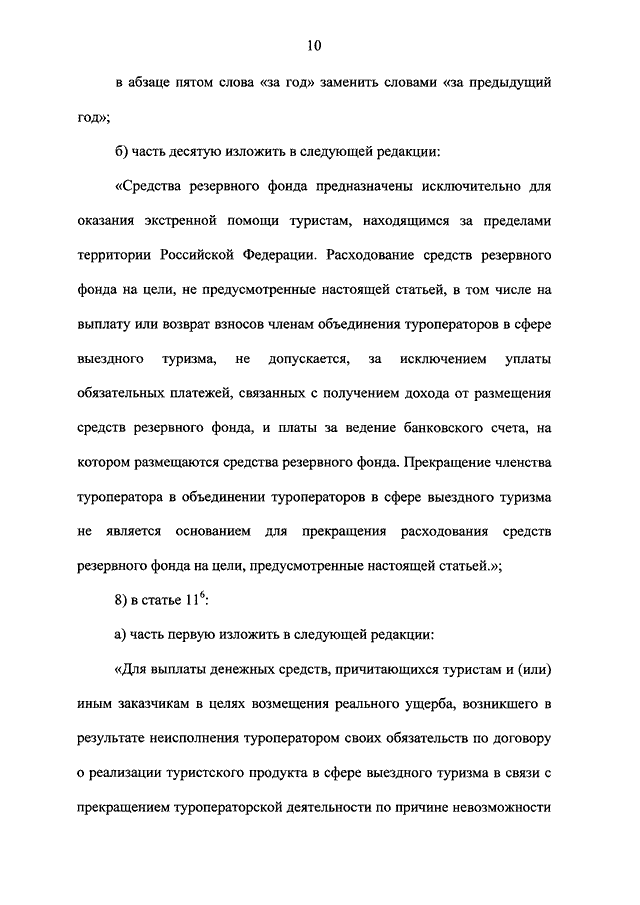 10

в абзаце пятом слова «за год» заменить словами «за предыдущий год»;

б) часть десятую изложить в следующей редакции:

«Средства резервного фонда предназначены исключительно для оказания экстренной помощи туристам, находящимся за пределами территории Российской Федерации. Расходование средств резервного фонда на цели, не предусмотренные настоящей статьей, в том числе на выплату или возврат взносов членам объединения туроператоров в сфере выездного туризма, не допускается, за исключением уплаты обязательных платежей, связанных с получением дохода от размещения средств резервного фонда, и платы за ведение банковского счета, на котором размещаются средства резервного фонда. Прекращение членства туроператора в объединении туроператоров в сфере выездного туризма не является основанием для прекращения расходования средств резервного фонда на цели, предусмотренные настоящей статьей.»;

8) в статье $11^6$:

а) часть первую изложить в следующей редакции:

«Для выплаты денежных средств, причитающихся туристам и (или) иным заказчикам в целях возмещения реального ущерба, возникшего в результате неисполнения туроператором своих обязательств по договору о реализации туристского продукта в сфере выездного туризма в связи с прекращением туроператорской деятельности по причине невозможности